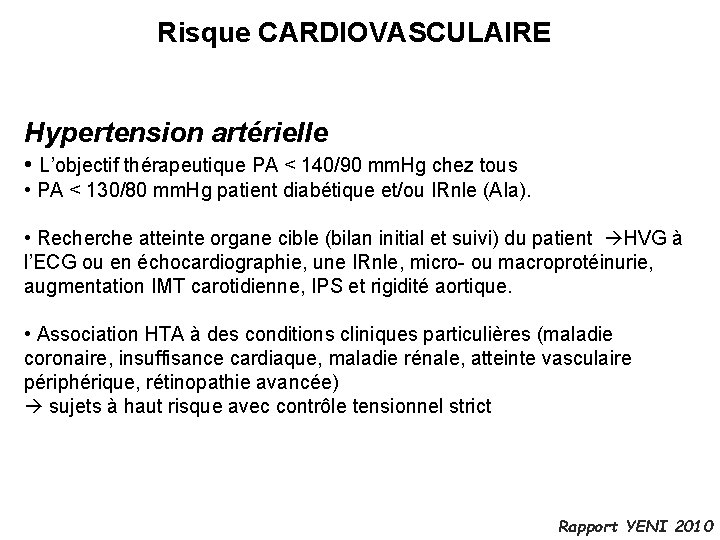 Risque CARDIOVASCULAIRE

Hypertension artérielle

• L'objectif thérapeutique PA < 140/90 mmHg chez tous
• PA < 130/80 mmHg patient diabétique et/ou IRnle (AIa).

• Recherche atteinte organe cible (bilan initial et suivi) du patient →HVG à l'ECG ou en échocardiographie, une IRnle, micro- ou macroprotéinurie, augmentation IMT carotidienne, IPS et rigidité aortique.

• Association HTA à des conditions cliniques particulières (maladie coronaire, insuffisance cardiaque, maladie rénale, atteinte vasculaire périphérique, rétinopathie avancée)
→ sujets à haut risque avec contrôle tensionnel strict

Rapport YENI 2010